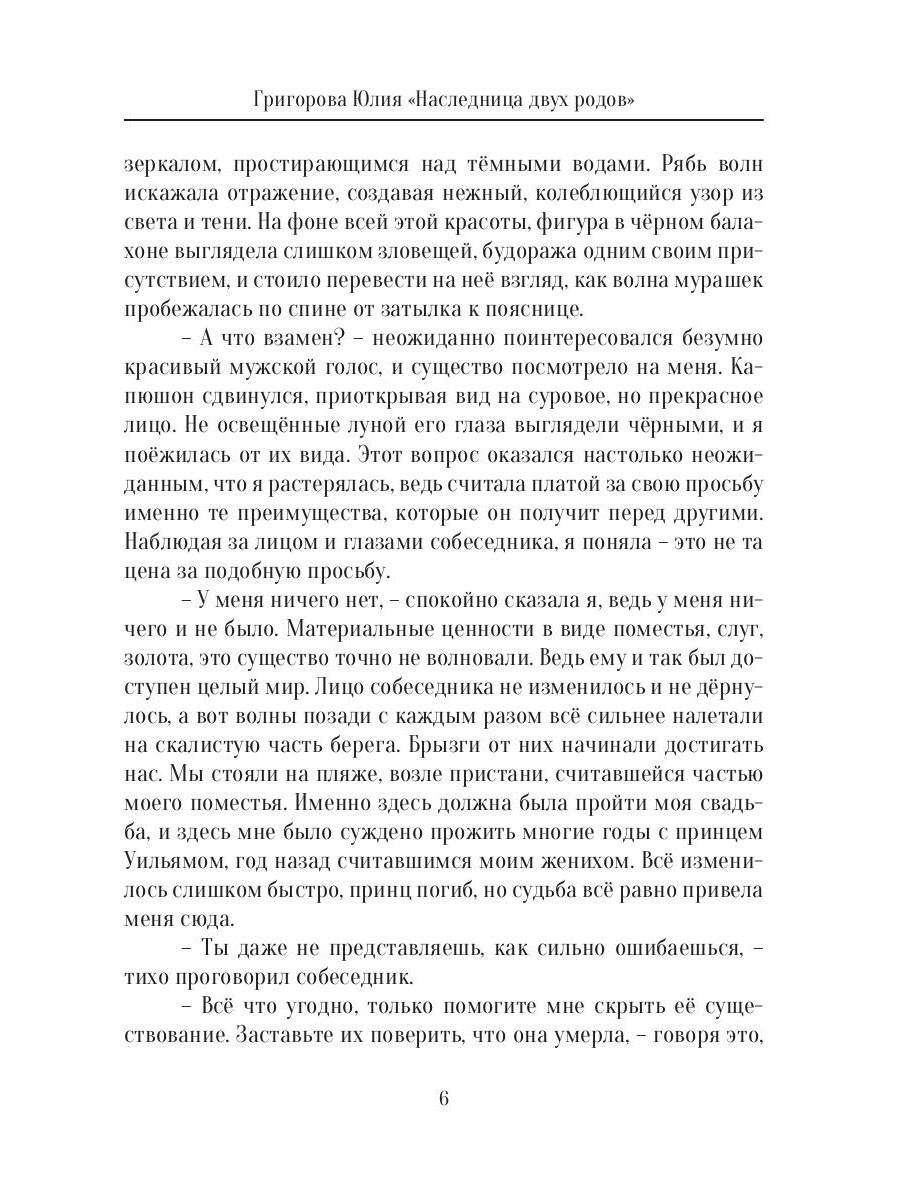 Григорова Юлия «Наследница двух родов»

зеркалом, простирающимся над тёмными водами. Рябь волн искажала отражение, создавая нежный, колеблющийся узор из света и тени. На фоне всей этой красоты, фигура в чёрном балахоне выглядела слишком зловещей, будоража одним своим присутствием, и стоило перевести на неё взгляд, как волна мурашек пробежалась по спине от затылка к пояснице.

– А что взамен? – неожиданно поинтересовался безумно красивый мужской голос, и существо посмотрело на меня. Капюшон сдвинулся, приоткрывая вид на суровое, но прекрасное лицо. Не освещённые луной его глаза выглядели чёрными, и я поёжилась от их вида. Этот вопрос оказался настолько неожиданным, что я растерялась, ведь считала платой за свою просьбу именно те преимущества, которые он получит перед другими. Наблюдая за лицом и глазами собеседника, я поняла – это не та цена за подобную просьбу.

– У меня ничего нет, – спокойно сказала я, ведь у меня ничего и не было. Материальные ценности в виде поместья, слуг, золота, это существо точно не волновали. Ведь ему и так был доступен целый мир. Лицо собеседника не изменилось и не дёрнулось, а вот волны позади с каждым разом всё сильнее налетали на скалистую часть берега. Брызги от них начинали достигать нас. Мы стояли на пляже, возле пристани, считавшейся частью моего поместья. Именно здесь должна была пройти моя свадьба, и здесь мне было суждено прожить многие годы с принцем Уильямом, год назад считавшимся моим женихом. Всё изменилось слишком быстро, принц погиб, но судьба всё равно привела меня сюда.

– Ты даже не представляешь, как сильно ошибаешься, – тихо проговорил собеседник.

– Всё что угодно, только помогите мне скрыть её существование. Заставьте их поверить, что она умерла, – говоря это,

6